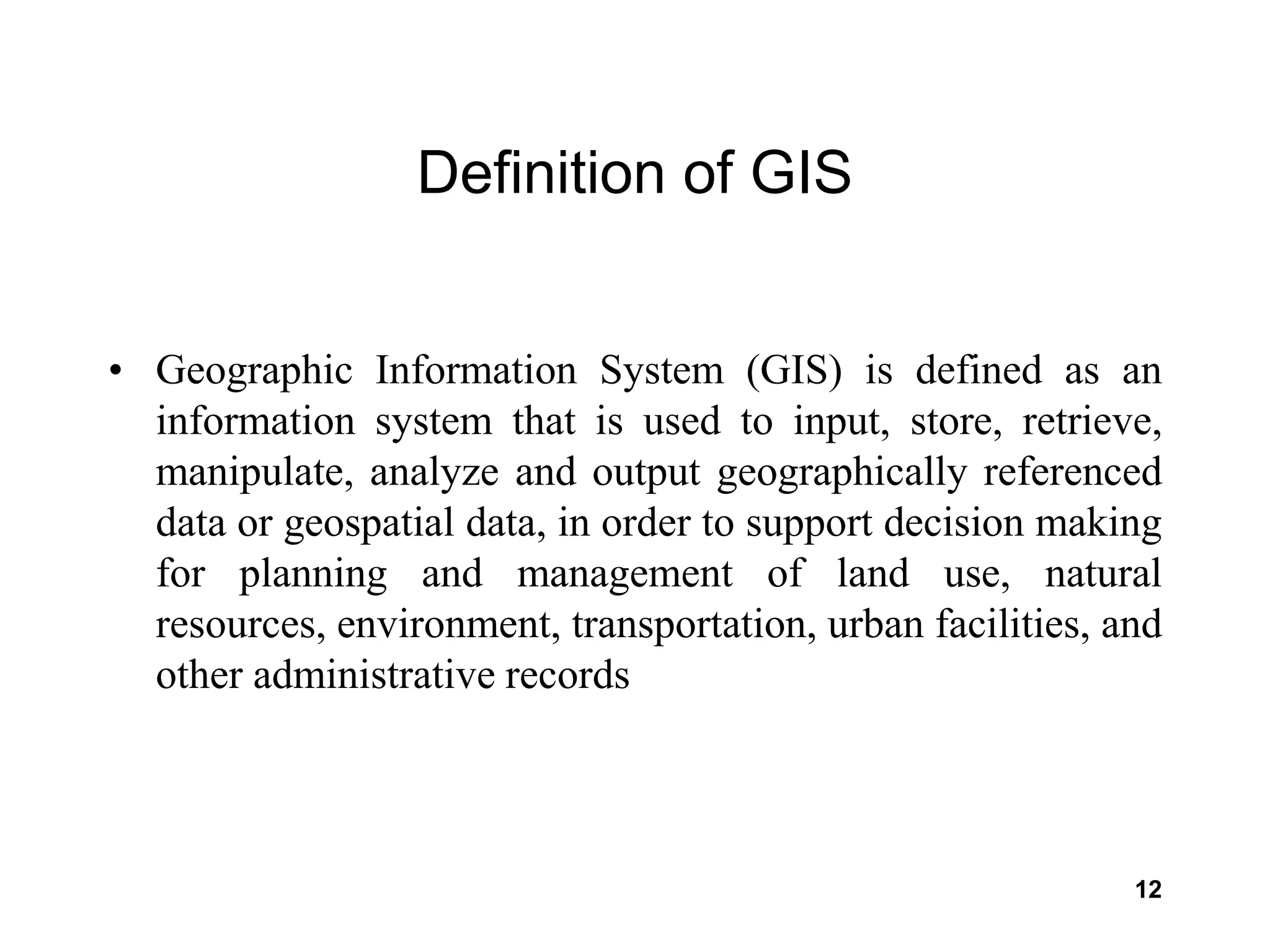 Definition of GIS

• Geographic Information System (GIS) is defined as an information system that is used to input, store, retrieve, manipulate, analyze and output geographically referenced data or geospatial data, in order to support decision making for planning and management of land use, natural resources, environment, transportation, urban facilities, and other administrative records

12